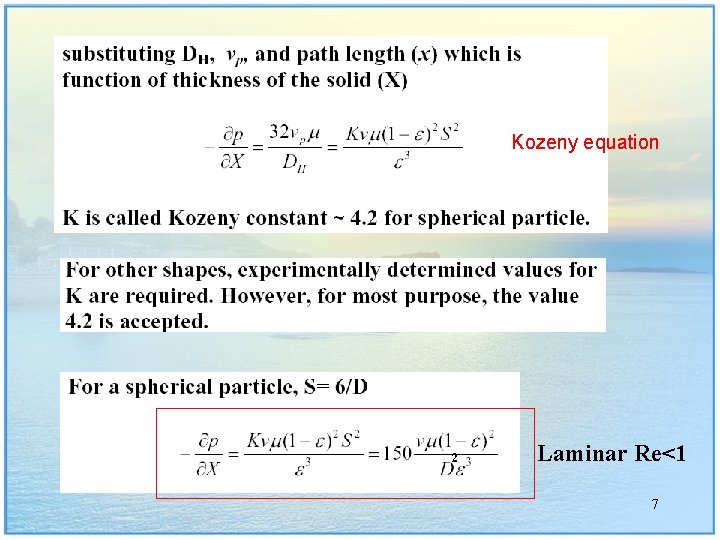 substituting $D_H$, $v_p$, and path length ($x$) which is function of thickness of the solid (X)

$-\frac{\partial p}{\partial X} = \frac{32 v_p \mu}{D_H} = \frac{K v \mu (1-\varepsilon)^2 S^2}{\varepsilon^3}$

Kozeny equation

K is called Kozeny constant ~ 4.2 for spherical particle.

For other shapes, experimentally determined values for K are required. However, for most purpose, the value 4.2 is accepted.

For a spherical particle, S= 6/D

$-\frac{\partial p}{\partial X} = \frac{K v \mu (1-\varepsilon)^2 S^2}{\varepsilon^3} = 150 \frac{v \mu (1-\varepsilon)^2}{D^2 \varepsilon^3}$

Laminar Re<1

7